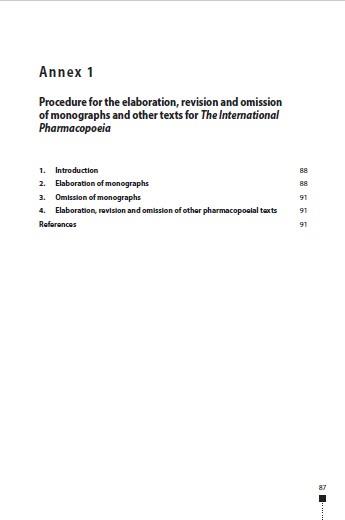 Annex 1

Procedure for the elaboration, revision and omission of monographs and other texts for The International Pharmacopoeia

1. Introduction 88
2. Elaboration of monographs 88
3. Omission of monographs 91
4. Elaboration, revision and omission of other pharmacopoeial texts 91
References 91

87